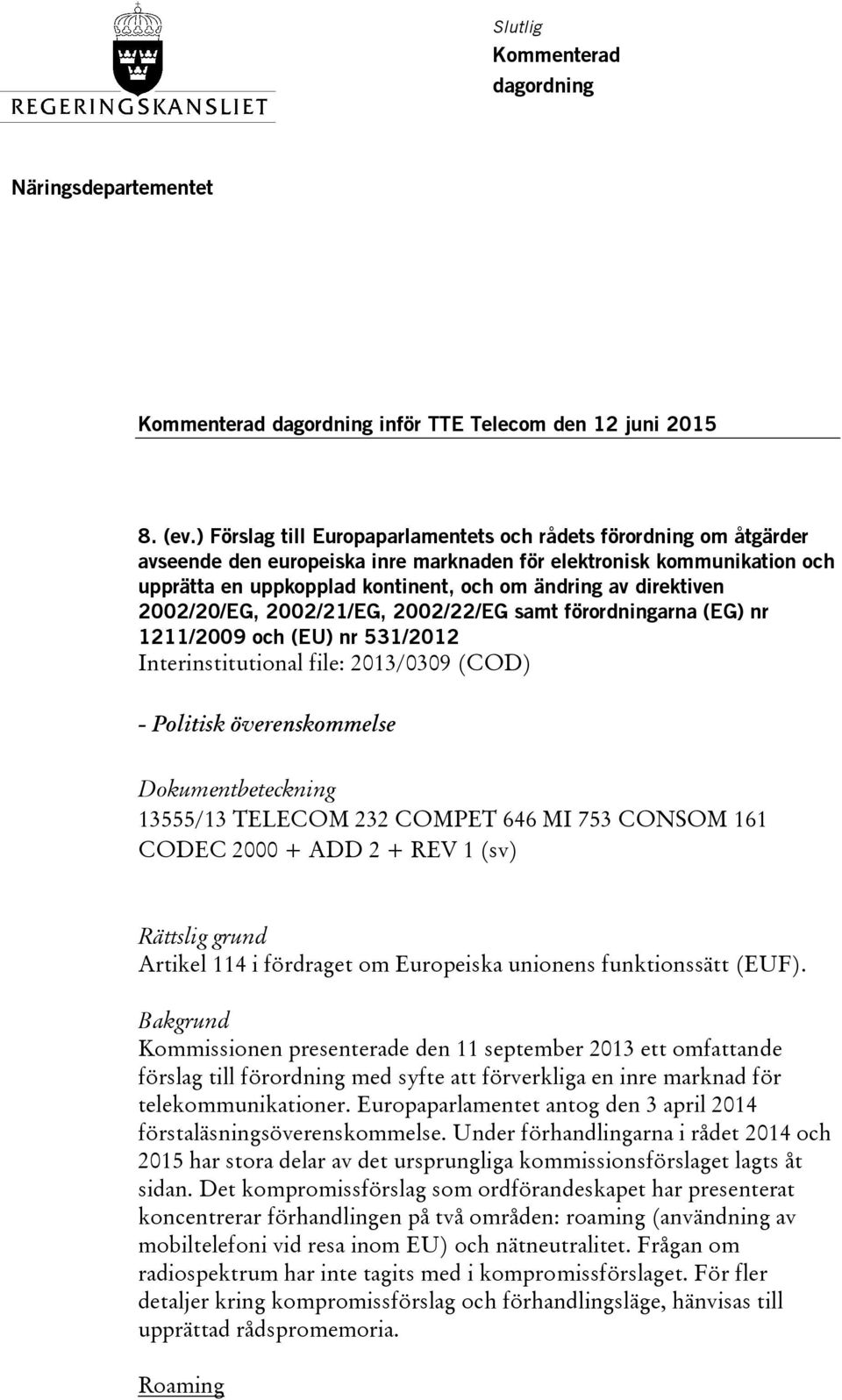 REGERINGSKANSLIET

Slutlig
Kommenterad dagordning

Näringsdepartementet

Kommenterad dagordning inför TTE Telecom den 12 juni 2015

8. (ev.) Förslag till Europaparlamentets och rådets förordning om åtgärder avseende den europeiska inre marknaden för elektronisk kommunikation och upprätta en uppkopplad kontinent, och om ändring av direktiven 2002/20/EG, 2002/21/EG, 2002/22/EG samt förordningarna (EG) nr 1211/2009 och (EU) nr 531/2012
Interinstitutional file: 2013/0309 (COD)

- Politisk överenskommelse

Dokumentbeteckning
13555/13 TELECOM 232 COMPET 646 MI 753 CONSOM 161 CODEC 2000 + ADD 2 + REV 1 (sv)

Rättslig grund
Artikel 114 i fördraget om Europeiska unionens funktionssätt (EUF).

Bakgrund
Kommissionen presenterade den 11 september 2013 ett omfattande förslag till förordning med syfte att förverkliga en inre marknad för telekommunikationer. Europaparlamentet antog den 3 april 2014 förstaläsningsöverenskommelse. Under förhandlingarna i rådet 2014 och 2015 har stora delar av det ursprungliga kommissionsförslaget lagts åt sidan. Det kompromissförslag som ordförandeskapet har presenterat koncentrerar förhandlingen på två områden: roaming (användning av mobiltelefoni vid resa inom EU) och nätneutralitet. Frågan om radiospektrum har inte tagits med i kompromissförslaget. För fler detaljer kring kompromissförslag och förhandlingsläge, hänvisas till upprättad rådspromemoria.

Roaming